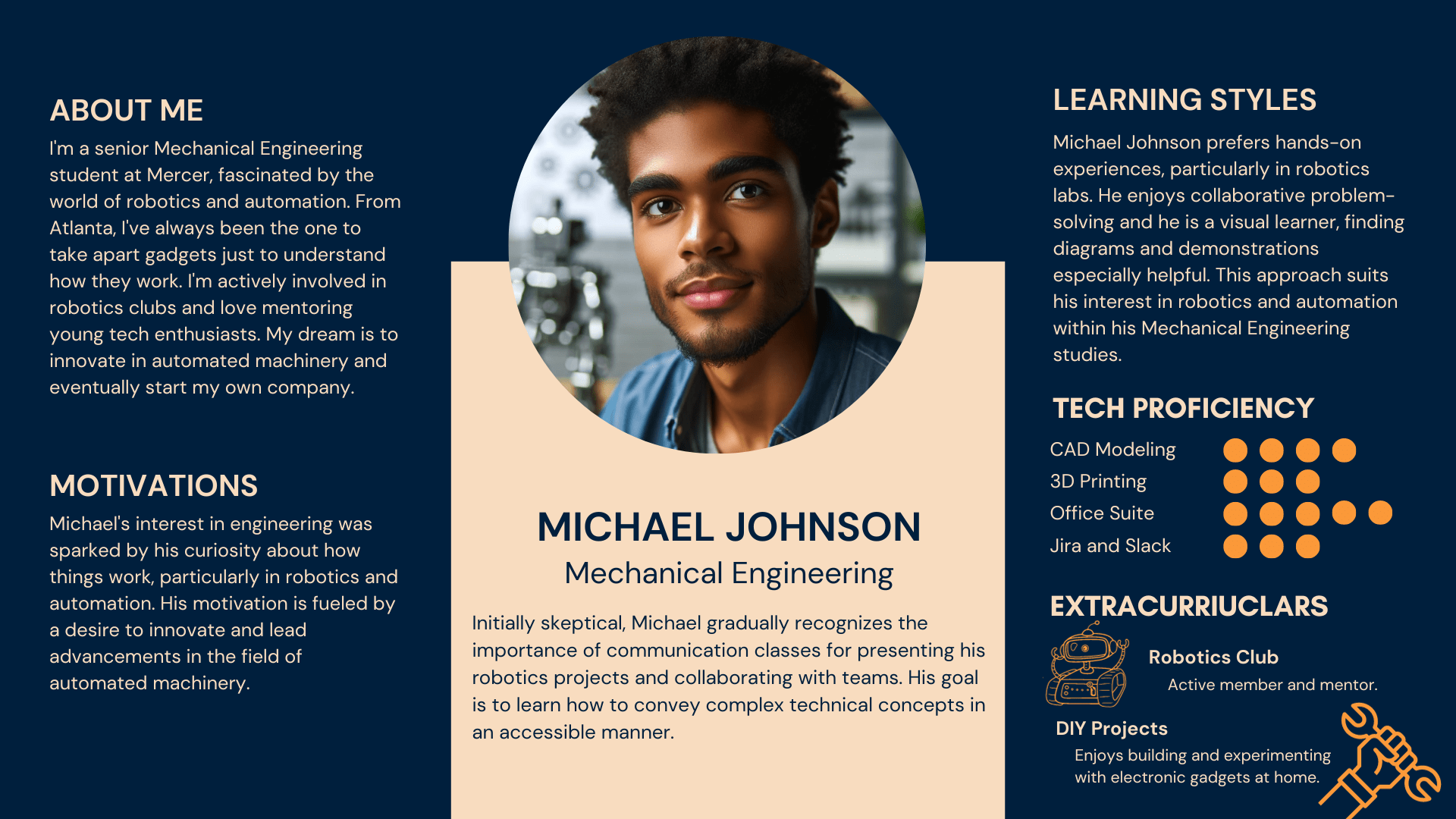 ABOUT ME

I'm a senior Mechanical Engineering student at Mercer, fascinated by the world of robotics and automation. From Atlanta, I've always been the one to take apart gadgets just to understand how they work. I'm actively involved in robotics clubs and love mentoring young tech enthusiasts. My dream is to innovate in automated machinery and eventually start my own company.

MOTIVATIONS

Michael's interest in engineering was sparked by his curiosity about how things work, particularly in robotics and automation. His motivation is fueled by a desire to innovate and lead advancements in the field of automated machinery.

MICHAEL JOHNSON

Mechanical Engineering

Initially skeptical, Michael gradually recognizes the importance of communication classes for presenting his robotics projects and collaborating with teams. His goal is to learn how to convey complex technical concepts in an accessible manner.

LEARNING STYLES

Michael Johnson prefers hands-on experiences, particularly in robotics labs. He enjoys collaborative problem-solving and he is a visual learner, finding diagrams and demonstrations especially helpful. This approach suits his interest in robotics and automation within his Mechanical Engineering studies.

TECH PROFICIENCY

CAD Modeling

3D Printing

Office Suite

Jira and Slack

EXTRACURRIUCLARS

Robotics Club

Active member and mentor.

DIY Projects

Enjoys building and experimenting with electronic gadgets at home.